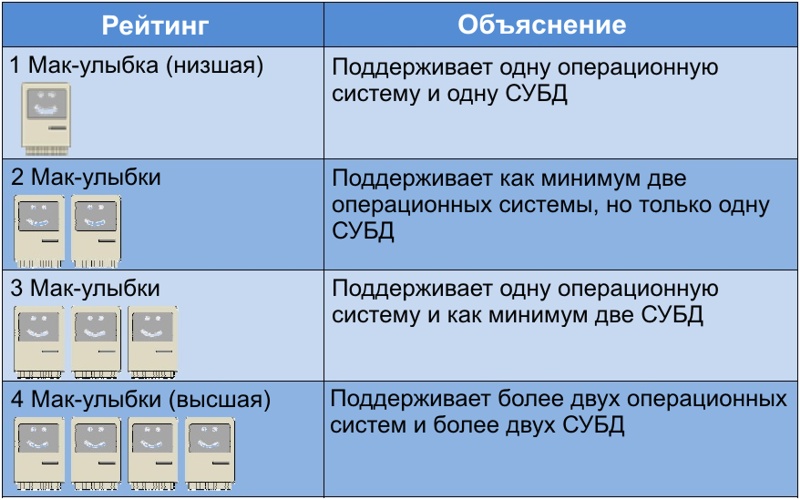 | Рейтинг | Объяснение |
|---|---|
| 1 Мак-улыбка (низшая) | Поддерживает одну операционную систему и одну СУБД |
| 2 Мак-улыбки | Поддерживает как минимум две операционных системы, но только одну СУБД |
| 3 Мак-улыбки | Поддерживает одну операционную систему и как минимум две СУБД |
| 4 Мак-улыбки (высшая) | Поддерживает более двух операционных систем и более двух СУБД |